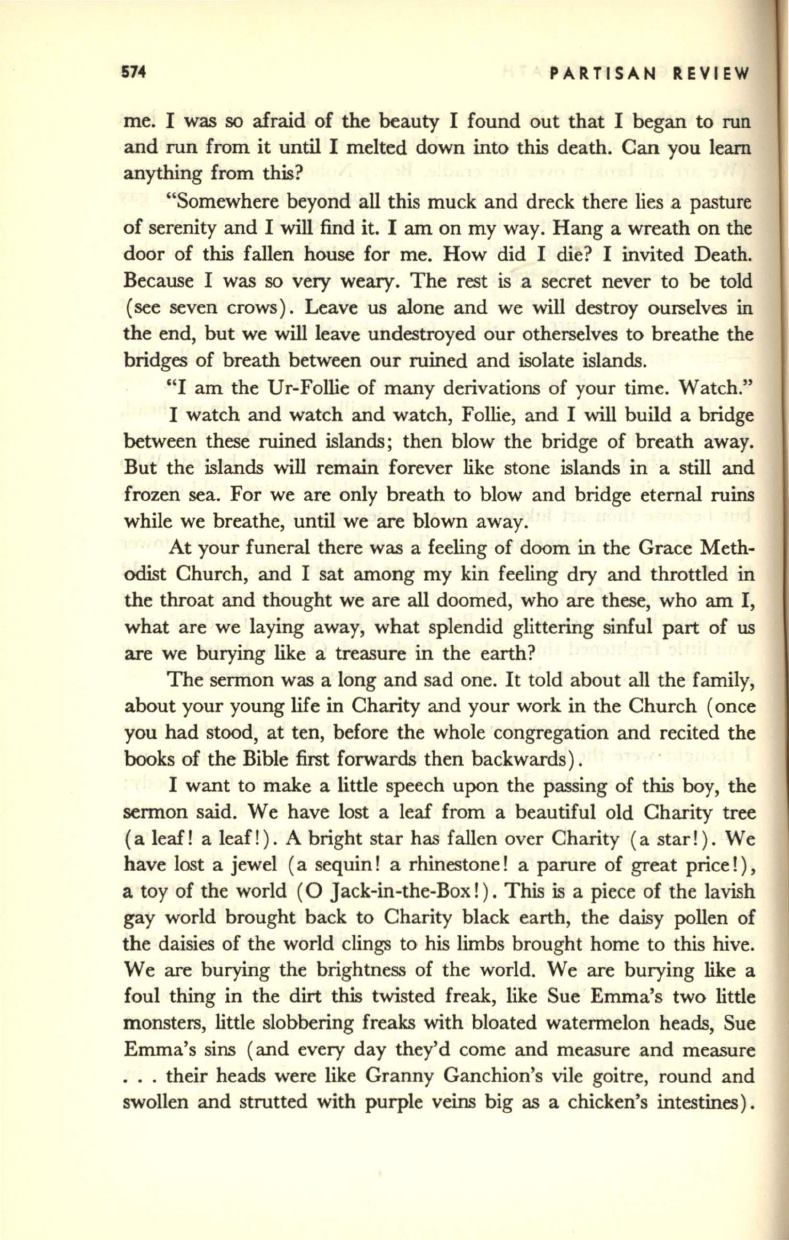 574 PARTISAN REVIEW

me. I was so afraid of the beauty I found out that I began to run and run from it until I melted down into this death. Can you learn anything from this?

"Somewhere beyond all this muck and dreck there lies a pasture of serenity and I will find it. I am on my way. Hang a wreath on the door of this fallen house for me. How did I die? I invited Death. Because I was so very weary. The rest is a secret never to be told (see seven crows). Leave us alone and we will destroy ourselves in the end, but we will leave undestroyed our otherselves to breathe the bridges of breath between our ruined and isolate islands.

"I am the Ur-Follie of many derivations of your time. Watch."

I watch and watch and watch, Follie, and I will build a bridge between these ruined islands; then blow the bridge of breath away. But the islands will remain forever like stone islands in a still and frozen sea. For we are only breath to blow and bridge eternal ruins while we breathe, until we are blown away.

At your funeral there was a feeling of doom in the Grace Methodist Church, and I sat among my kin feeling dry and throttled in the throat and thought we are all doomed, who are these, who am I, what are we laying away, what splendid glittering sinful part of us are we burying like a treasure in the earth?

The sermon was a long and sad one. It told about all the family, about your young life in Charity and your work in the Church (once you had stood, at ten, before the whole congregation and recited the books of the Bible first forwards then backwards).

I want to make a little speech upon the passing of this boy, the sermon said. We have lost a leaf from a beautiful old Charity tree (a leaf! a leaf!). A bright star has fallen over Charity (a star!). We have lost a jewel (a sequin! a rhinestone! a parure of great price!), a toy of the world (O Jack-in-the-Box!). This is a piece of the lavish gay world brought back to Charity black earth, the daisy pollen of the daisies of the world clings to his limbs brought home to this hive. We are burying the brightness of the world. We are burying like a foul thing in the dirt this twisted freak, like Sue Emma's two little monsters, little slobbering freaks with bloated watermelon heads, Sue Emma's sins (and every day they'd come and measure and measure . . . their heads were like Granny Ganchion's vile goitre, round and swollen and strutted with purple veins big as a chicken's intestines).